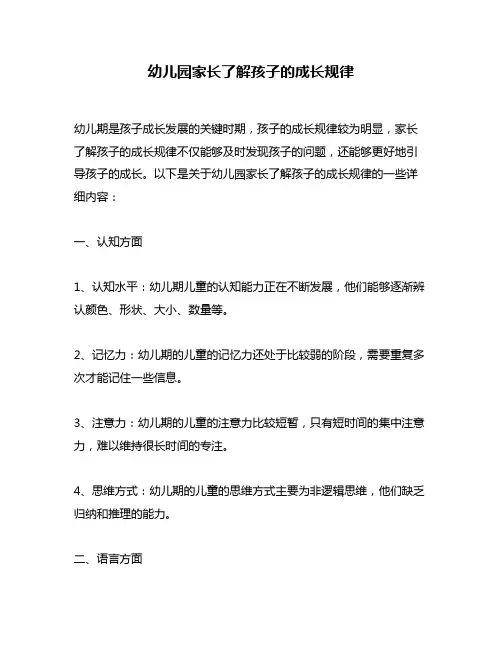 幼儿园家长了解孩子的成长规律

幼儿期是孩子成长发展的关键时期，孩子的成长规律较为明显，家长了解孩子的成长规律不仅能够及时发现孩子的问题，还能够更好地引导孩子的成长。以下是关于幼儿园家长了解孩子的成长规律的一些详细内容：

一、认知方面

1、认知水平：幼儿期儿童的认知能力正在不断发展，他们能够逐渐辨认颜色、形状、大小、数量等。

2、记忆力：幼儿期的儿童的记忆力还处于比较弱的阶段，需要重复多次才能记住一些信息。

3、注意力：幼儿期的儿童的注意力比较短暂，只有短时间的集中注意力，难以维持很长时间的专注。

4、思维方式：幼儿期的儿童的思维方式主要为非逻辑思维，他们缺乏归纳和推理的能力。

二、语言方面